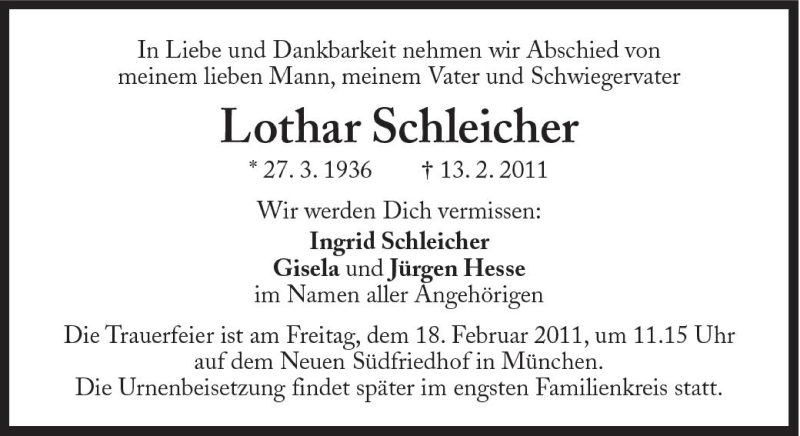 In Liebe und Dankbarkeit nehmen wir Abschied von
meinem lieben Mann, meinem Vater und Schwiegervater

Lothar Schleicher

* 27. 3. 1936 † 13. 2. 2011

Wir werden Dich vermissen:
Ingrid Schleicher
Gisela und Jürgen Hesse
im Namen aller Angehörigen

Die Trauerfeier ist am Freitag, dem 18. Februar 2011, um 11.15 Uhr
auf dem Neuen Südfriedhof in München.
Die Urnenbeisetzung findet später im engsten Familienkreis statt.